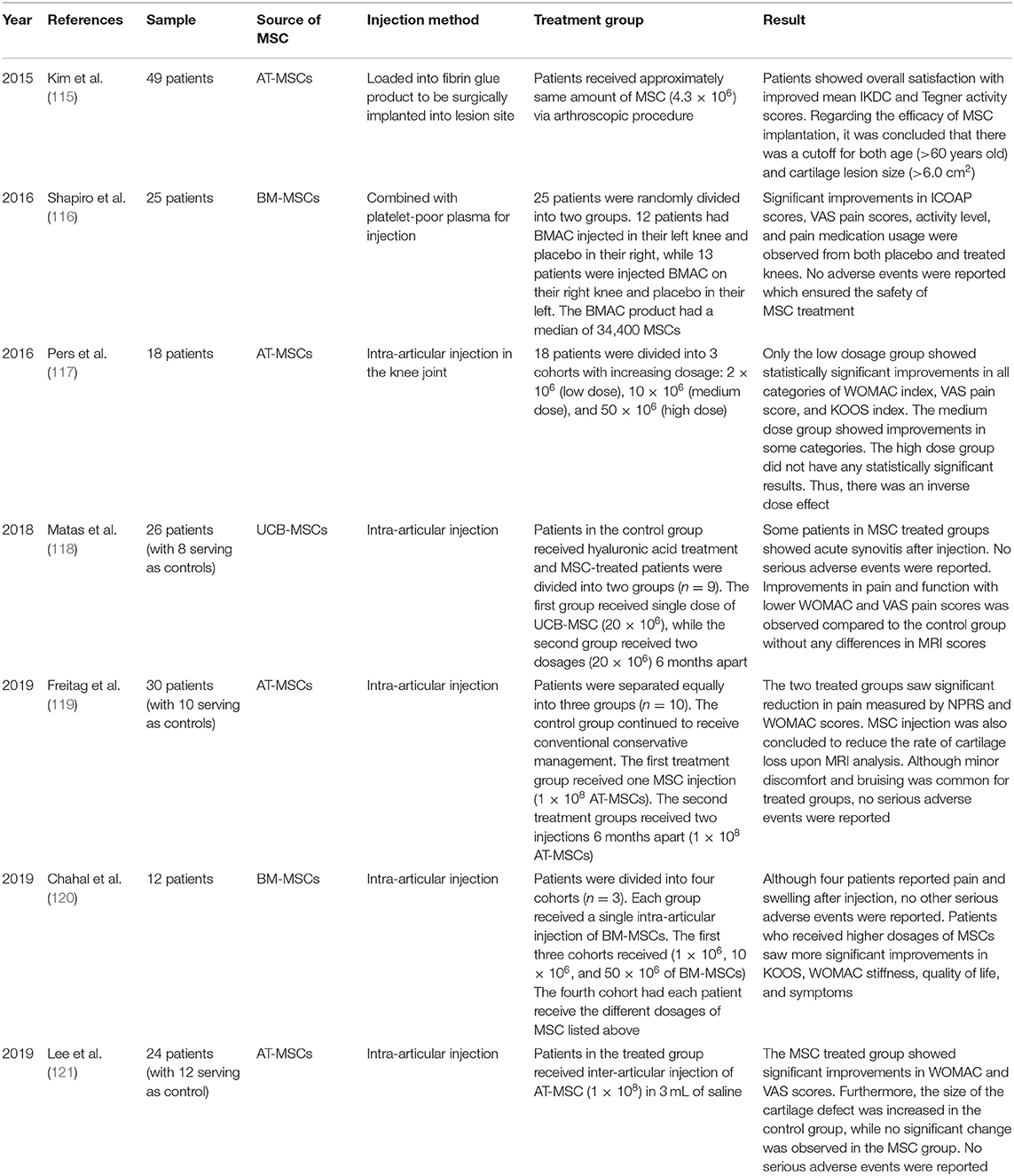 | Year | References | Sample | Source of MSC | Injection method | Treatment group | Result |
|---|---|---|---|---|---|---|
| 2015 | Kim et al. (115) | 49 patients | AT-MSCs | Loaded into fibrin glue product to be surgically implanted into lesion site | Patients received approximately same amount of MSC ($4.3 \times 10^6$) via arthroscopic procedure | Patients showed overall satisfaction with improved mean IKDC and Tegner activity scores. Regarding the efficacy of MSC implantation, it was concluded that there was a cutoff for both age (>60 years old) and cartilage lesion size (>6.0 $cm^2$) |
| 2016 | Shapiro et al. (116) | 25 patients | BM-MSCs | Combined with platelet-poor plasma for injection | 25 patients were randomly divided into two groups. 12 patients had BMAC injected in their left knee and placebo in their right, while 13 patients were injected BMAC on their right knee and placebo in their left. The BMAC product had a median of 34,400 MSCs | Significant improvements in ICOAP scores, VAS pain scores, activity level, and pain medication usage were observed from both placebo and treated knees. No adverse events were reported which ensured the safety of MSC treatment |
| 2016 | Pers et al. (117) | 18 patients | AT-MSCs | Intra-articular injection in the knee joint | 18 patients were divided into 3 cohorts with increasing dosage: $2 \times 10^6$ (low dose), $10 \times 10^6$ (medium dose), and $50 \times 10^6$ (high dose) | Only the low dosage group showed statistically significant improvements in all categories of WOMAC index, VAS pain score, and KOOS index. The medium dose group showed improvements in some categories. The high dose group did not have any statistically significant results. Thus, there was an inverse dose effect |
| 2018 | Matas et al. (118) | 26 patients (with 8 serving as controls) | UCB-MSCs | Intra-articular injection | Patients in the control group received hyaluronic acid treatment and MSC-treated patients were divided into two groups ($n = 9$). The first group received single dose of UCB-MSC ($20 \times 10^6$), while the second group received two dosages ($20 \times 10^6$) 6 months apart | Some patients in MSC treated groups showed acute synovitis after injection. No serious adverse events were reported. Improvements in pain and function with lower WOMAC and VAS pain scores was observed compared to the control group without any differences in MRI scores |
| 2019 | Freitag et al. (119) | 30 patients (with 10 serving as controls) | AT-MSCs | Intra-articular injection | Patients were separated equally into three groups ($n = 10$). The control group continued to receive conventional conservative management. The first treatment group received one MSC injection ($1 \times 10^8$ AT-MSCs). The second treatment groups received two injections 6 months apart ($1 \times 10^8$ AT-MSCs) | The two treated groups saw significant reduction in pain measured by NPRS and WOMAC scores. MSC injection was also concluded to reduce the rate of cartilage loss upon MRI analysis. Although minor discomfort and bruising was common for treated groups, no serious adverse events were reported |
| 2019 | Chahal et al. (120) | 12 patients | BM-MSCs | Intra-articular injection | Patients were divided into four cohorts ($n = 3$). Each group received a single intra-articular injection of BM-MSCs. The first three cohorts received ($1 \times 10^6$, $10 \times 10^6$, and $50 \times 10^6$ of BM-MSCs) The fourth cohort had each patient receive the different dosages of MSC listed above | Although four patients reported pain and swelling after injection, no other serious adverse events were reported. Patients who received higher dosages of MSCs saw more significant improvements in KOOS, WOMAC stiffness, quality of life, and symptoms |
| 2019 | Lee et al. (121) | 24 patients (with 12 serving as control) | AT-MSCs | Intra-articular injection | Patients in the treated group received inter-articular injection of AT-MSC ($1 \times 10^8$) in 3 mL of saline | The MSC treated group showed significant improvements in WOMAC and VAS scores. Furthermore, the size of the cartilage defect was increased in the control group, while no significant change was observed in the MSC group. No serious adverse events were reported |